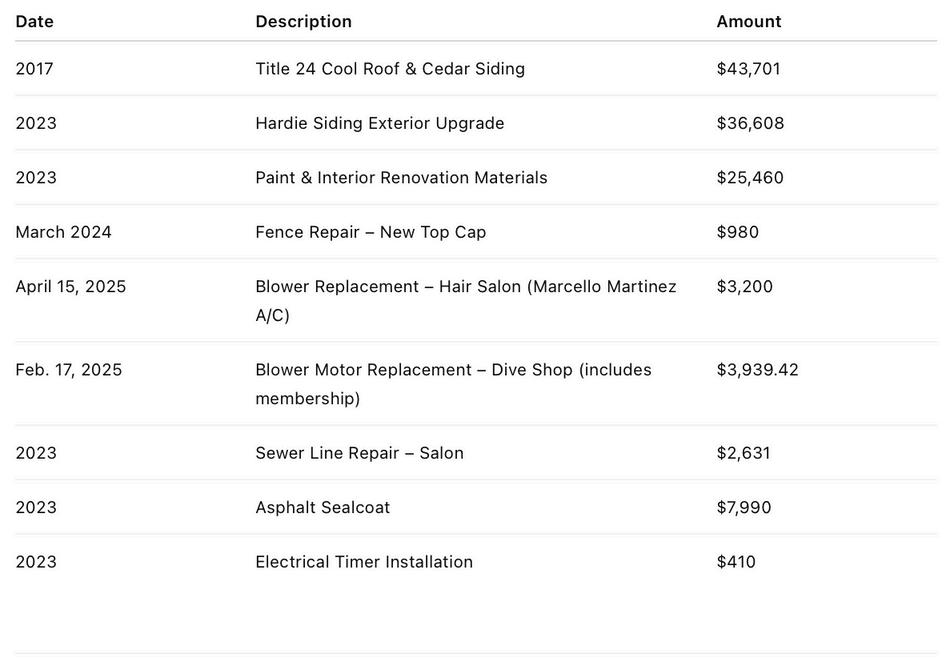 | Date | Description | Amount |
|---|---|---|
| 2017 | Title 24 Cool Roof & Cedar Siding | \$43,701 |
| 2023 | Hardie Siding Exterior Upgrade | \$36,608 |
| 2023 | Paint & Interior Renovation Materials | \$25,460 |
| March 2024 | Fence Repair – New Top Cap | \$980 |
| April 15, 2025 | Blower Replacement – Hair Salon (Marcello Martinez A/C) | \$3,200 |
| Feb. 17, 2025 | Blower Motor Replacement – Dive Shop (includes membership) | \$3,939.42 |
| 2023 | Sewer Line Repair – Salon | \$2,631 |
| 2023 | Asphalt Sealcoat | \$7,990 |
| 2023 | Electrical Timer Installation | \$410 |